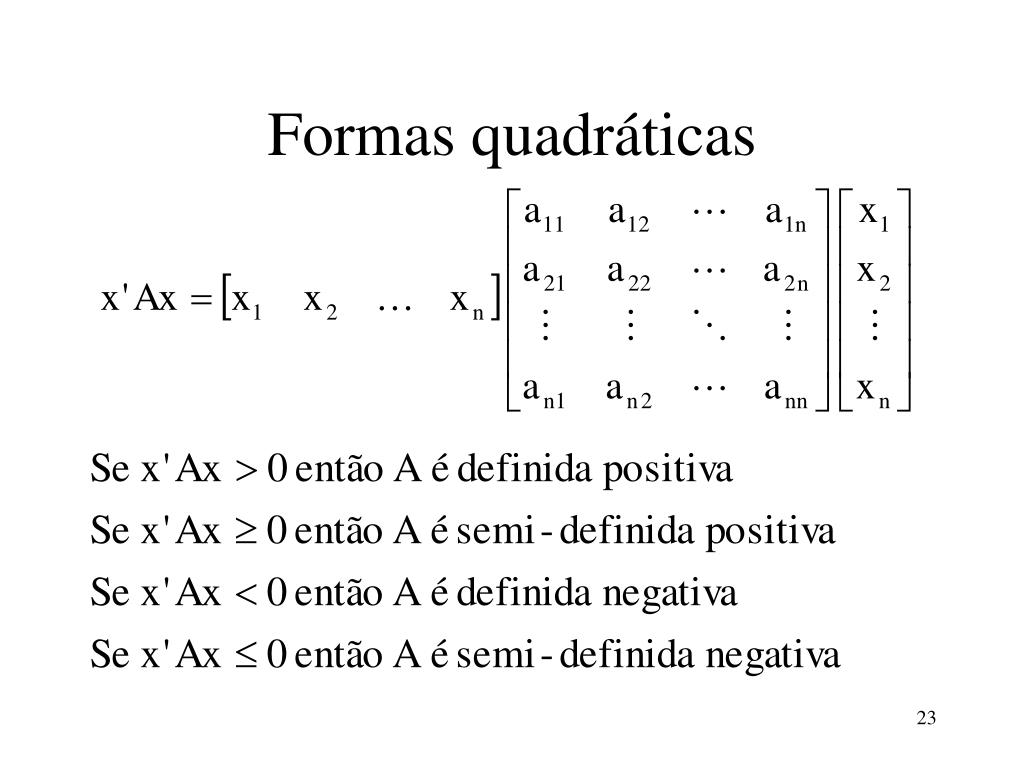 Formas quadráticas

$x'Ax = \begin{bmatrix} x_1 & x_2 & \dots & x_n \end{bmatrix} \begin{bmatrix} a_{11} & a_{12} & \cdots & a_{1n} \\ a_{21} & a_{22} & \cdots & a_{2n} \\ \vdots & \vdots & \ddots & \vdots \\ a_{n1} & a_{n2} & \cdots & a_{nn} \end{bmatrix} \begin{bmatrix} x_1 \\ x_2 \\ \vdots \\ x_n \end{bmatrix}$

Se $x'Ax > 0$ então A é definida positiva

Se $x'Ax \geq 0$ então A é semi-definida positiva

Se $x'Ax < 0$ então A é definida negativa

Se $x'Ax \leq 0$ então A é semi-definida negativa

23